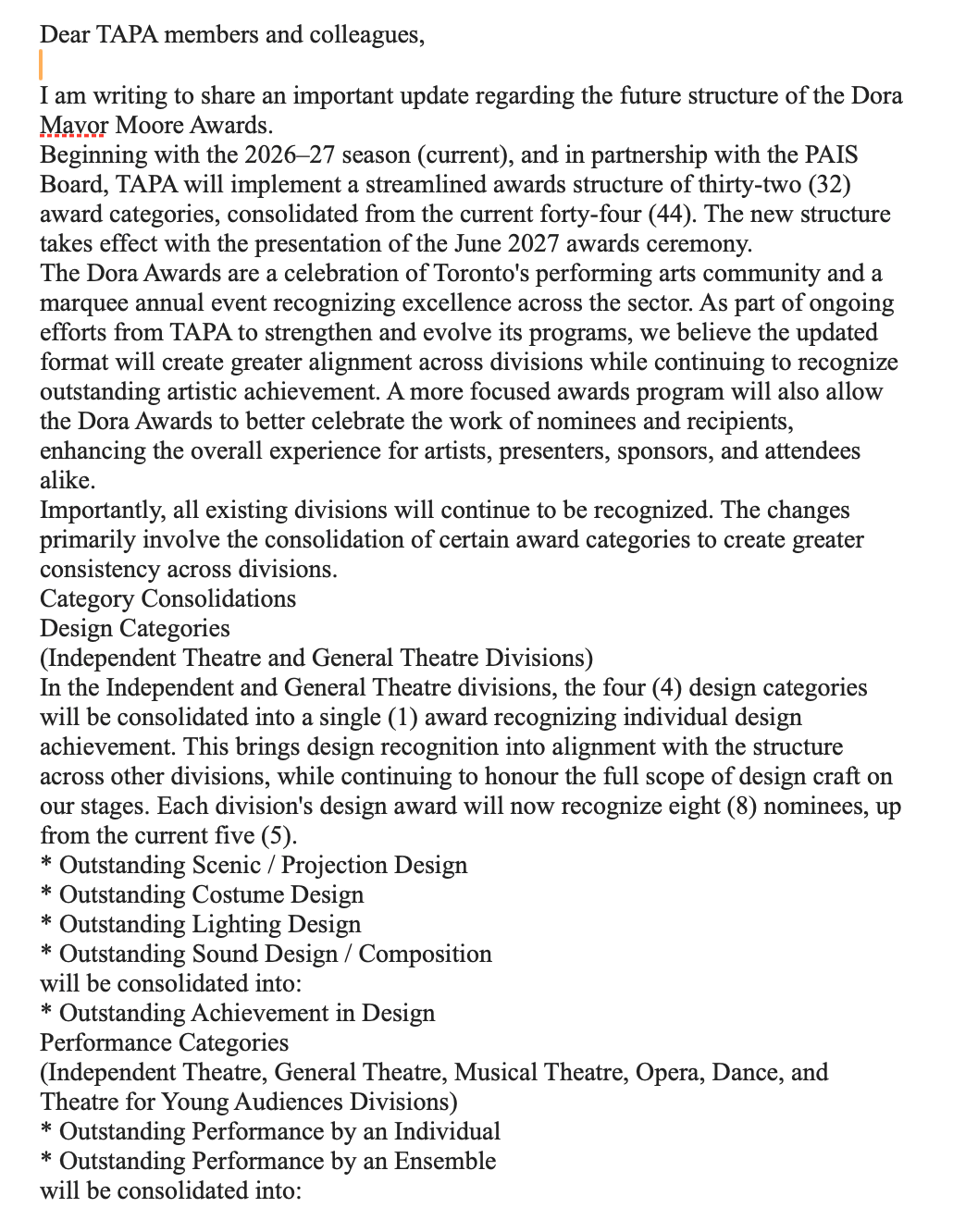 Dear TAPA members and colleagues,

I am writing to share an important update regarding the future structure of the Dora Mavor Moore Awards.

Beginning with the 2026–27 season (current), and in partnership with the PAIS Board, TAPA will implement a streamlined awards structure of thirty-two (32) award categories, consolidated from the current forty-four (44). The new structure takes effect with the presentation of the June 2027 awards ceremony.

The Dora Awards are a celebration of Toronto's performing arts community and a marquee annual event recognizing excellence across the sector. As part of ongoing efforts from TAPA to strengthen and evolve its programs, we believe the updated format will create greater alignment across divisions while continuing to recognize outstanding artistic achievement. A more focused awards program will also allow the Dora Awards to better celebrate the work of nominees and recipients, enhancing the overall experience for artists, presenters, sponsors, and attendees alike.

Importantly, all existing divisions will continue to be recognized. The changes primarily involve the consolidation of certain award categories to create greater consistency across divisions.

Category Consolidations

Design Categories

(Independent Theatre and General Theatre Divisions)

In the Independent and General Theatre divisions, the four (4) design categories will be consolidated into a single (1) award recognizing individual design achievement. This brings design recognition into alignment with the structure across other divisions, while continuing to honour the full scope of design craft on our stages. Each division's design award will now recognize eight (8) nominees, up from the current five (5).

* Outstanding Scenic / Projection Design
* Outstanding Costume Design
* Outstanding Lighting Design
* Outstanding Sound Design / Composition

will be consolidated into:

* Outstanding Achievement in Design

Performance Categories

(Independent Theatre, General Theatre, Musical Theatre, Opera, Dance, and Theatre for Young Audiences Divisions)

* Outstanding Performance by an Individual
* Outstanding Performance by an Ensemble

will be consolidated into: